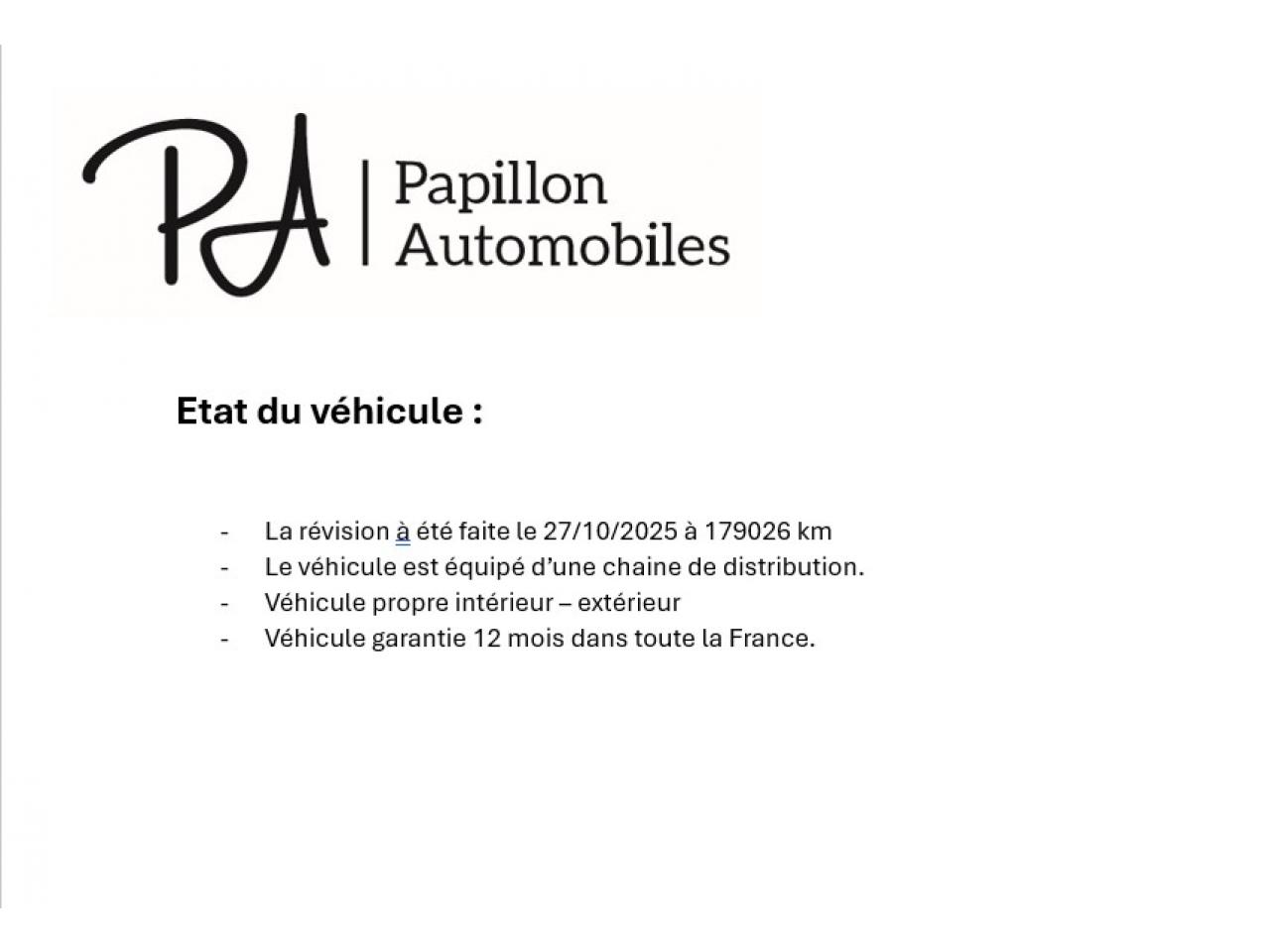 PA | Papillon Automobiles

Etat du véhicule :

- La révision à été faite le 27/10/2025 à 179026 km
- Le véhicule est équipé d'une chaine de distribution.
- Véhicule propre intérieur – extérieur
- Véhicule garantie 12 mois dans toute la France.